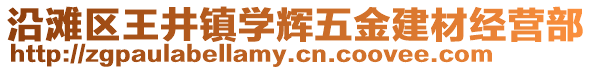 沿滩区王井镇学辉五金建材经营部
http://zgpaulabellamy.cn.coovee.com